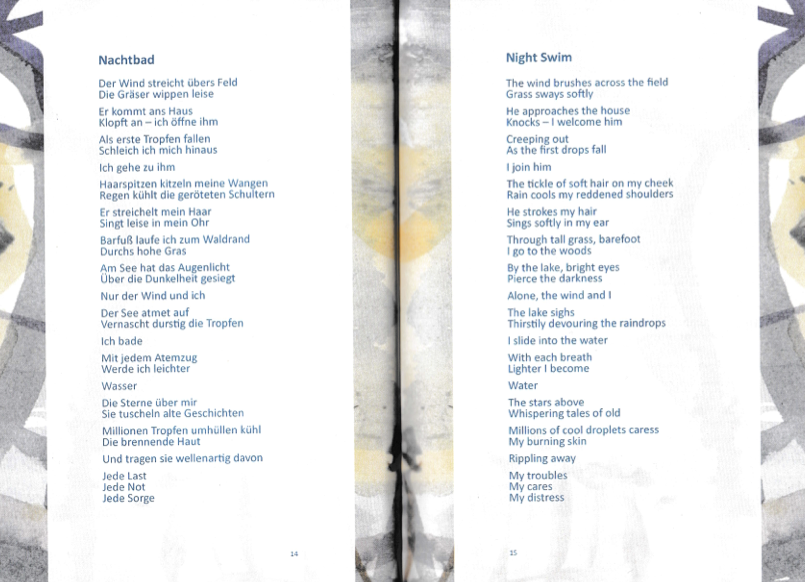 Nachtbad

Der Wind streicht übers Feld
Die Gräser wippen leise

Er kommt ans Haus
Klopft an – ich öffne ihm

Als erste Tropfen fallen
Schleich ich mich hinaus

Ich gehe zu ihm

Haarspitzen kitzeln meine Wangen
Regen kühlt die geröteten Schultern

Er streichelt mein Haar
Singt leise in mein Ohr

Barfuß laufe ich zum Waldrand
Durchs hohe Gras

Am See hat das Augenlicht
Über die Dunkelheit gesiegt

Nur der Wind und ich

Der See atmet auf
Vernascht durstig die Tropfen

Ich bade

Mit jedem Atemzug
Werde ich leichter

Wasser

Die Sterne über mir
Sie tuscheln alte Geschichten

Millionen Tropfen umhüllen kühl
Die brennende Haut

Und tragen sie wellenartig davon

Jede Last
Jede Not
Jede Sorge

14

Night Swim

The wind brushes across the field
Grass sways softly

He approaches the house
Knocks – I welcome him

Creeping out
As the first drops fall

I join him

The tickle of soft hair on my cheek
Rain cools my reddened shoulders

He strokes my hair
Sings softly in my ear

Through tall grass, barefoot
I go to the woods

By the lake, bright eyes
Pierce the darkness

Alone, the wind and I

The lake sighs
Thirstily devouring the raindrops

I slide into the water

With each breath
Lighter I become

Water

The stars above
Whispering tales of old

Millions of cool droplets caress
My burning skin

Rippling away

My troubles
My cares
My distress

15